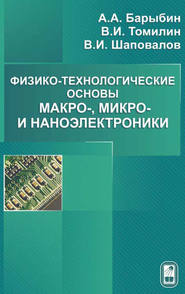 А.А. Барыбин
В.И. Томилин
В.И. Шаповалов

ФИЗИКО-ТЕХНОЛОГИЧЕСКИЕ ОСНОВЫ МАКРО-, МИКРО- И НАНОЭЛЕКТРОНИКИ